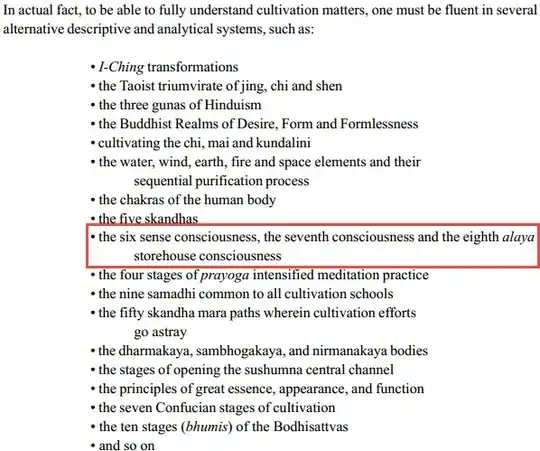 In actual fact, to be able to fully understand cultivation matters, one must be fluent in several alternative descriptive and analytical systems, such as:

• I-Ching transformations
• the Taoist triumvirate of jing, chi and shen
• the three gunas of Hinduism
• the Buddhist Realms of Desire, Form and Formlessness
• cultivating the chi, mai and kundalini
• the water, wind, earth, fire and space elements and their sequential purification process
• the chakras of the human body
• the five skandhas
• the six sense consciousness, the seventh consciousness and the eighth alaya storehouse consciousness
• the four stages of prayoga intensified meditation practice
• the nine samadhi common to all cultivation schools
• the fifty skandha mara paths wherein cultivation efforts go astray
• the dharmakaya, sambhogakaya, and nirmanakaya bodies
• the stages of opening the sushumna central channel
• the principles of great essence, appearance, and function
• the seven Confucian stages of cultivation
• the ten stages (bhumis) of the Bodhisattvas
• and so on